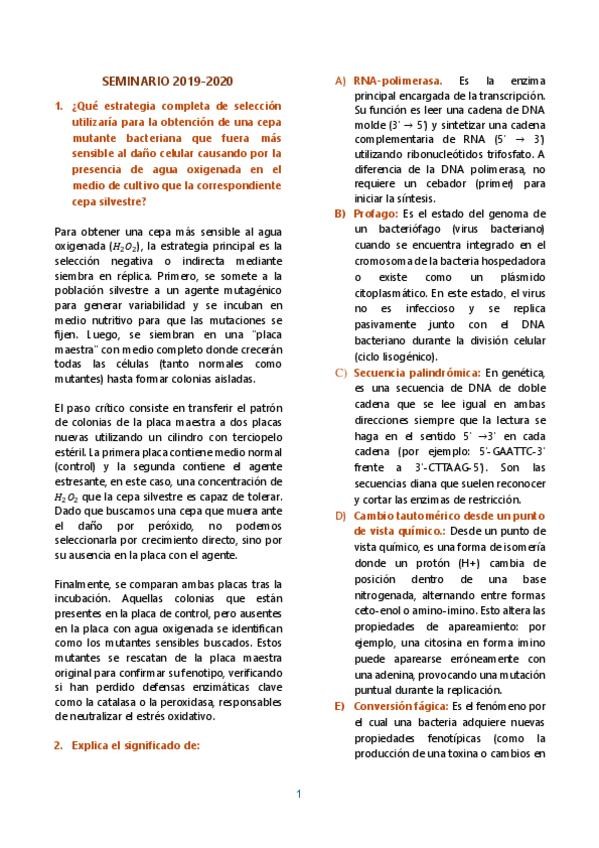 SEMINARIO 2019-2020

1. ¿Qué estrategia completa de selección utilizaría para la obtención de una cepa mutante bacteriana que fuera más sensible al daño celular causando por la presencia de agua oxigenada en el medio de cultivo que la correspondiente cepa silvestre?

Para obtener una cepa más sensible al agua oxigenada ($H_2O_2$), la estrategia principal es la selección negativa o indirecta mediante siembra en réplica. Primero, se somete a la población silvestre a un agente mutagénico para generar variabilidad y se incuban en medio nutritivo para que las mutaciones se fijen. Luego, se siembran en una "placa maestra" con medio completo donde crecerán todas las células (tanto normales como mutantes) hasta formar colonias aisladas.

El paso crítico consiste en transferir el patrón de colonias de la placa maestra a dos placas nuevas utilizando un cilindro con terciopelo estéril. La primera placa contiene medio normal (control) y la segunda contiene el agente estresante, en este caso, una concentración de $H_2O_2$ que la cepa silvestre es capaz de tolerar. Dado que buscamos una cepa que muera ante el daño por peróxido, no podemos seleccionarla por crecimiento directo, sino por su ausencia en la placa con el agente.

Finalmente, se comparan ambas placas tras la incubación. Aquellas colonias que están presentes en la placa de control, pero ausentes en la placa con agua oxigenada se identifican como los mutantes sensibles buscados. Estos mutantes se rescatan de la placa maestra original para confirmar su fenotipo, verificando si han perdido defensas enzimáticas clave como la catalasa o la peroxidasa, responsables de neutralizar el estrés oxidativo.

2. Explica el significado de:

A) RNA-polimerasa. Es la enzima principal encargada de la transcripción. Su función es leer una cadena de DNA molde (3' → 5') y sintetizar una cadena complementaria de RNA (5' → 3') utilizando ribonucleótidos trifosfato. A diferencia de la DNA polimerasa, no requiere un cebador (primer) para iniciar la síntesis.

B) Profago: Es el estado del genoma de un bacteriófago (virus bacteriano) cuando se encuentra integrado en el cromosoma de la bacteria hospedadora o existe como un plásmido citoplasmático. En este estado, el virus no es infeccioso y se replica pasivamente junto con el DNA bacteriano durante la división celular (ciclo lisogénico).

C) Secuencia palindrómica: En genética, es una secuencia de DNA de doble cadena que se lee igual en ambas direcciones siempre que la lectura se haga en el sentido 5' →3' en cada cadena (por ejemplo: 5'-GAATTC-3' frente a 3'-CTTAAG-5'). Son las secuencias diana que suelen reconocer y cortar las enzimas de restricción.

D) Cambio tautomérico desde un punto de vista químico.: Desde un punto de vista químico, es una forma de isomería donde un protón (H+) cambia de posición dentro de una base nitrogenada, alternando entre formas ceto-enol o amino-imino. Esto altera las propiedades de apareamiento: por ejemplo, una citosina en forma imino puede aparearse erróneamente con una adenina, provocando una mutación puntual durante la replicación.

E) Conversión fágica: Es el fenómeno por el cual una bacteria adquiere nuevas propiedades fenotípicas (como la producción de una toxina o cambios en

1